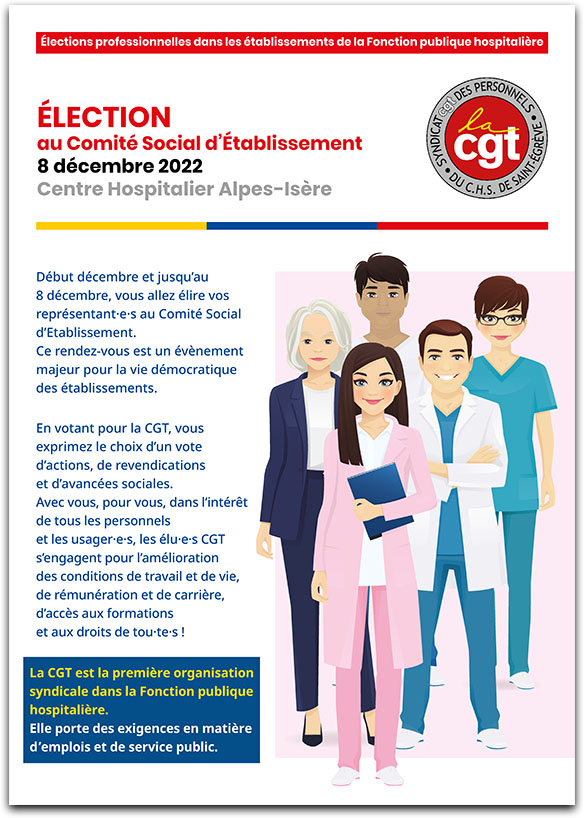 Élections professionnelles dans les établissements de la Fonction publique hospitalière

ÉLECTION
au Comité Social d'Établissement
8 décembre 2022
Centre Hospitalier Alpes-Isère

SYNDICAT cgt DES PERSONNELS DU C.H.S. DE SAINT-ÉGRÈVE
la cgt

Début décembre et jusqu'au 8 décembre, vous allez élire vos représentant·e·s au Comité Social d'Etablissement.
Ce rendez-vous est un évènement majeur pour la vie démocratique des établissements.

En votant pour la CGT, vous exprimez le choix d'un vote d'actions, de revendications et d'avancées sociales.
Avec vous, pour vous, dans l'intérêt de tous les personnels et les usager·e·s, les élu·e·s CGT s'engagent pour l'amélioration des conditions de travail et de vie, de rémunération et de carrière, d'accès aux formations et aux droits de tou·te·s !

La CGT est la première organisation syndicale dans la Fonction publique hospitalière.
Elle porte des exigences en matière d'emplois et de service public.